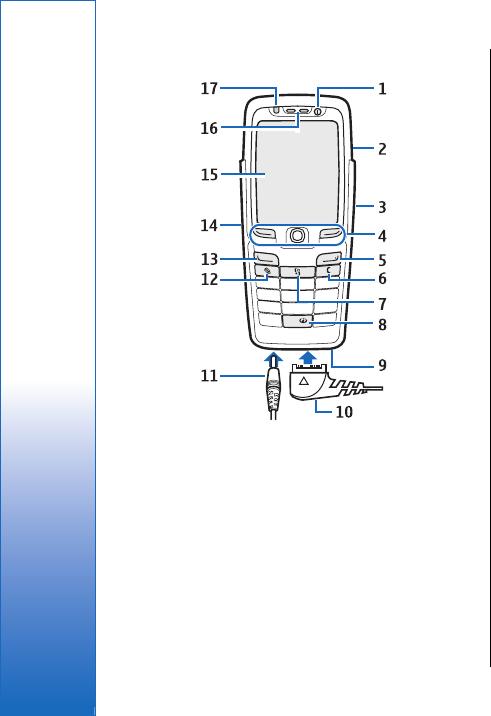 17
1
16
2
15
3
14
4
13
5
12
6
7
8
9
11
10